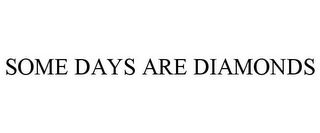 SOME DAYS ARE DIAMONDS